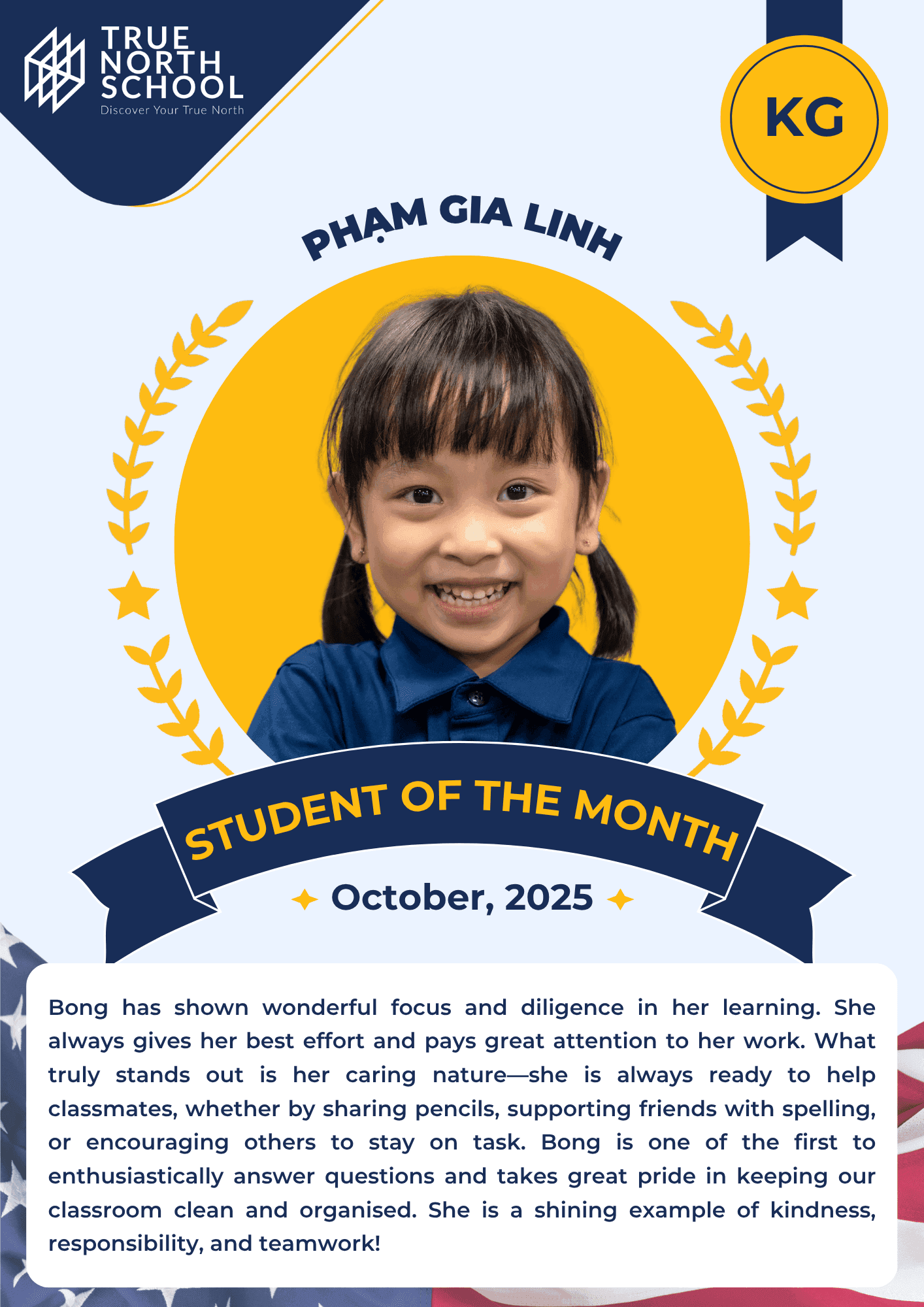 TRUE NORTH SCHOOL
Discover Your True North

KG

PHẠM GIA LINH

STUDENT OF THE MONTH

October, 2025

Bong has shown wonderful focus and diligence in her learning. She always gives her best effort and pays great attention to her work. What truly stands out is her caring nature—she is always ready to help classmates, whether by sharing pencils, supporting friends with spelling, or encouraging others to stay on task. Bong is one of the first to enthusiastically answer questions and takes great pride in keeping our classroom clean and organised. She is a shining example of kindness, responsibility, and teamwork!